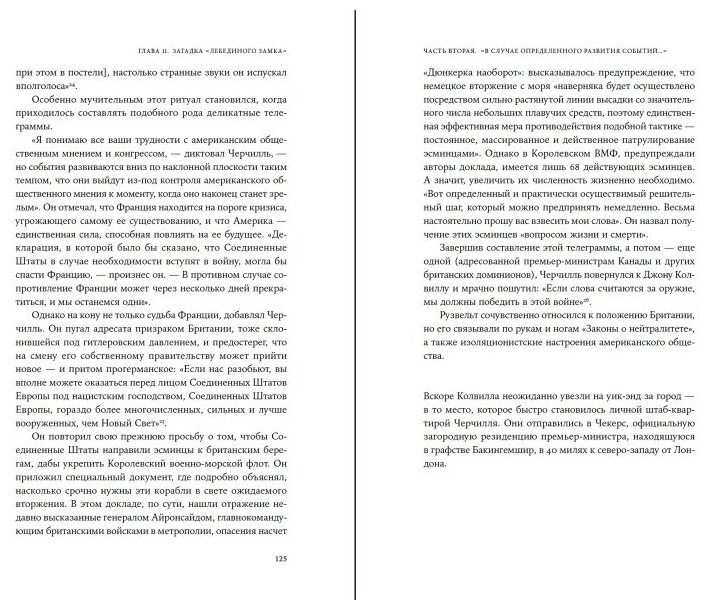 ГЛАВА 11. ЗАГАДКА «ЛЕБЕДИНОГО ЗАМКА»

при этом в постели], настолько странные звуки он испускал вполголоса»$^{24}$.

Особенно мучительным этот ритуал становился, когда приходилось составлять подобного рода деликатные телеграммы.

«Я понимаю все ваши трудности с американским общественным мнением и конгрессом, — диктовал Черчилль, — но события развиваются вниз по наклонной плоскости таким темпом, что они выйдут из-под контроля американского общественного мнения к моменту, когда оно наконец станет зрелым». Он отмечал, что Франция находится на пороге кризиса, угрожающего самому ее существованию, и что Америка — единственная сила, способная повлиять на ее будущее. «Декларация, в которой было бы сказано, что Соединенные Штаты в случае необходимости вступят в войну, могла бы спасти Францию, — произнес он. — В противном случае сопротивление Франции может через несколько дней прекратиться, и мы останемся одни».

Однако на кону не только судьба Франции, добавлял Черчилль. Он пугал адресата призраком Британии, тоже склонившейся под гитлеровским давлением, и предостерег, что на смену его собственному правительству может прийти новое — и притом прогерманское: «Если нас разобьют, вы вполне можете оказаться перед лицом Соединенных Штатов Европы под нацистским господством, Соединенных Штатов Европы, гораздо более многочисленных, сильных и лучше вооруженных, чем Новый Свет»$^{25}$.

Он повторил свою прежнюю просьбу о том, чтобы Соединенные Штаты направили эсминцы к британским берегам, дабы укрепить Королевский военно-морской флот. Он приложил специальный документ, где подробно объяснял, насколько срочно нужны эти корабли в свете ожидаемого вторжения. В этом докладе, по сути, нашли отражение недавно высказанные генералом Айронсайдом, главнокомандующим британскими войсками в метрополии, опасения насчет

125

ЧАСТЬ ВТОРАЯ. «В СЛУЧАЕ ОПРЕДЕЛЕННОГО РАЗВИТИЯ СОБЫТИЙ...»

«Дюнкерка наоборот»: высказывалось предупреждение, что немецкое вторжение с моря «наверняка будет осуществлено посредством сильно растянутой линии высадки со значительного числа небольших плавучих средств, поэтому единственная эффективная мера противодействия подобной тактике — постоянное, массированное и действенное патрулирование эсминцами». Однако в Королевском ВМФ, предупреждали авторы доклада, имеется лишь 68 действующих эсминцев. А значит, увеличить их численность жизненно необходимо. «Вот определенный и практически осуществимый решительный шаг, который можно предпринять немедленно. Весьма настоятельно прошу вас взвесить мои слова». Он назвал получение этих эсминцев «вопросом жизни и смерти».

Завершив составление этой телеграммы, а потом — еще одной (адресованной премьер-министрам Канады и других британских доминионов), Черчилль повернулся к Джону Колвиллу и мрачно пошутил: «Если слова считаются за оружие, мы должны победить в этой войне»$^{26}$.

Рузвельт сочувственно относился к положению Британии, но его связывали по рукам и ногам «Законы о нейтралитете», а также изоляционистские настроения американского общества.

Вскоре Колвилла неожиданно увезли на уик-энд за город — в то место, которое быстро становилось личной штаб-квартирой Черчилля. Они отправились в Чекерс, официальную загородную резиденцию премьер-министра, находящуюся в графстве Бакингемшир, в 40 милях к северо-западу от Лондона.